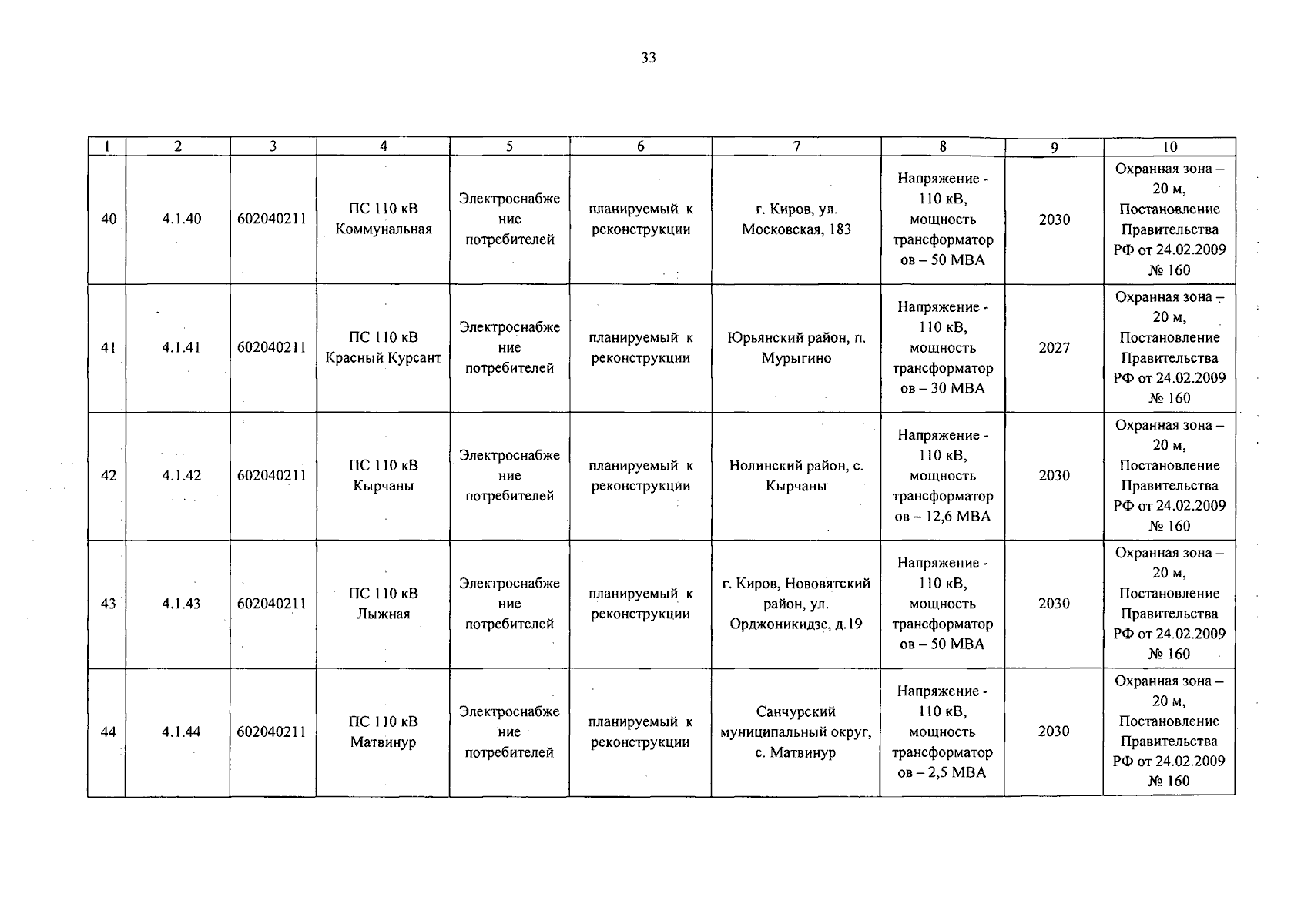 33

| 1 | 2 | 3 | 4 | 5 | 6 | 7 | 8 | 9 | 10 |
|---|---|---|---|---|---|---|---|---|---|
| 40 | 4.1.40 | 602040211 | ПС 110 кВ Коммунальная | Электроснабжение потребителей | планируемый к реконструкции | г. Киров, ул. Московская, 183 | Напряжение - 110 кВ, мощность трансформаторов – 50 МВА | 2030 | Охранная зона – 20 м, Постановление Правительства РФ от 24.02.2009 № 160 |
| 41 | 4.1.41 | 602040211 | ПС 110 кВ Красный Курсант | Электроснабжение потребителей | планируемый к реконструкции | Юрьянский район, п. Мурыгино | Напряжение - 110 кВ, мощность трансформаторов – 30 МВА | 2027 | Охранная зона – 20 м, Постановление Правительства РФ от 24.02.2009 № 160 |
| 42 | 4.1.42 | 602040211 | ПС 110 кВ Кырчаны | Электроснабжение потребителей | планируемый к реконструкции | Нолинский район, с. Кырчаны | Напряжение - 110 кВ, мощность трансформаторов – 12,6 МВА | 2030 | Охранная зона – 20 м, Постановление Правительства РФ от 24.02.2009 № 160 |
| 43 | 4.1.43 | 602040211 | ПС 110 кВ Лыжная | Электроснабжение потребителей | планируемый к реконструкции | г. Киров, Нововятский район, ул. Орджоникидзе, д.19 | Напряжение - 110 кВ, мощность трансформаторов – 50 МВА | 2030 | Охранная зона – 20 м, Постановление Правительства РФ от 24.02.2009 № 160 |
| 44 | 4.1.44 | 602040211 | ПС 110 кВ Матвинур | Электроснабжение потребителей | планируемый к реконструкции | Санчурский муниципальный округ, с. Матвинур | Напряжение - 110 кВ, мощность трансформаторов – 2,5 МВА | 2030 | Охранная зона – 20 м, Постановление Правительства РФ от 24.02.2009 № 160 |